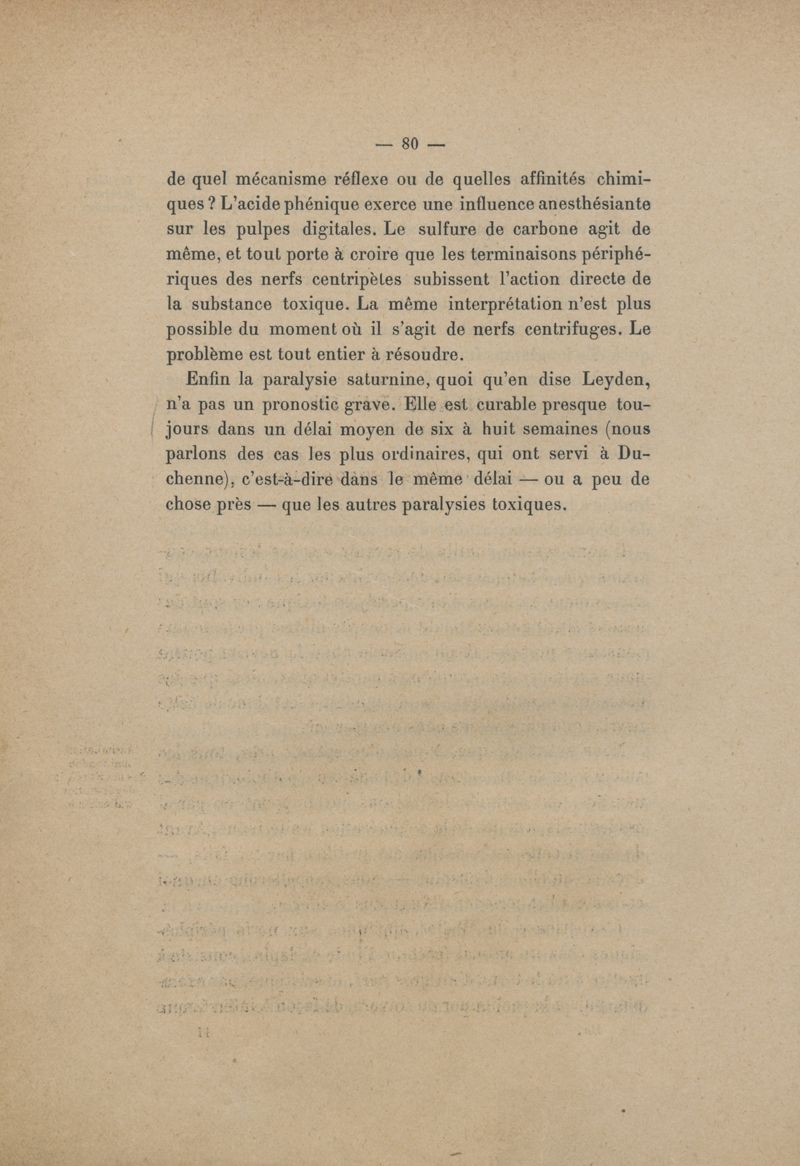 — 80 —

de quel mécanisme réflexe ou de quelles affinités chimiques ? L'acide phénique exerce une influence anesthésiante sur les pulpes digitales. Le sulfure de carbone agit de même, et tout porte à croire que les terminaisons périphériques des nerfs centripètes subissent l'action directe de la substance toxique. La même interprétation n'est plus possible du moment où il s'agit de nerfs centrifuges. Le problème est tout entier à résoudre.

Enfin la paralysie saturnine, quoi qu'en dise Leyden, n'a pas un pronostic grave. Elle est curable presque toujours dans un délai moyen de six à huit semaines (nous parlons des cas les plus ordinaires, qui ont servi à Duchenne), c'est-à-dire dans le même délai — ou a peu de chose près — que les autres paralysies toxiques.